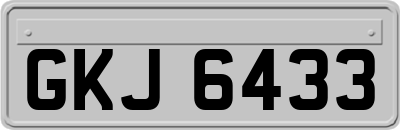 GKJ 6433